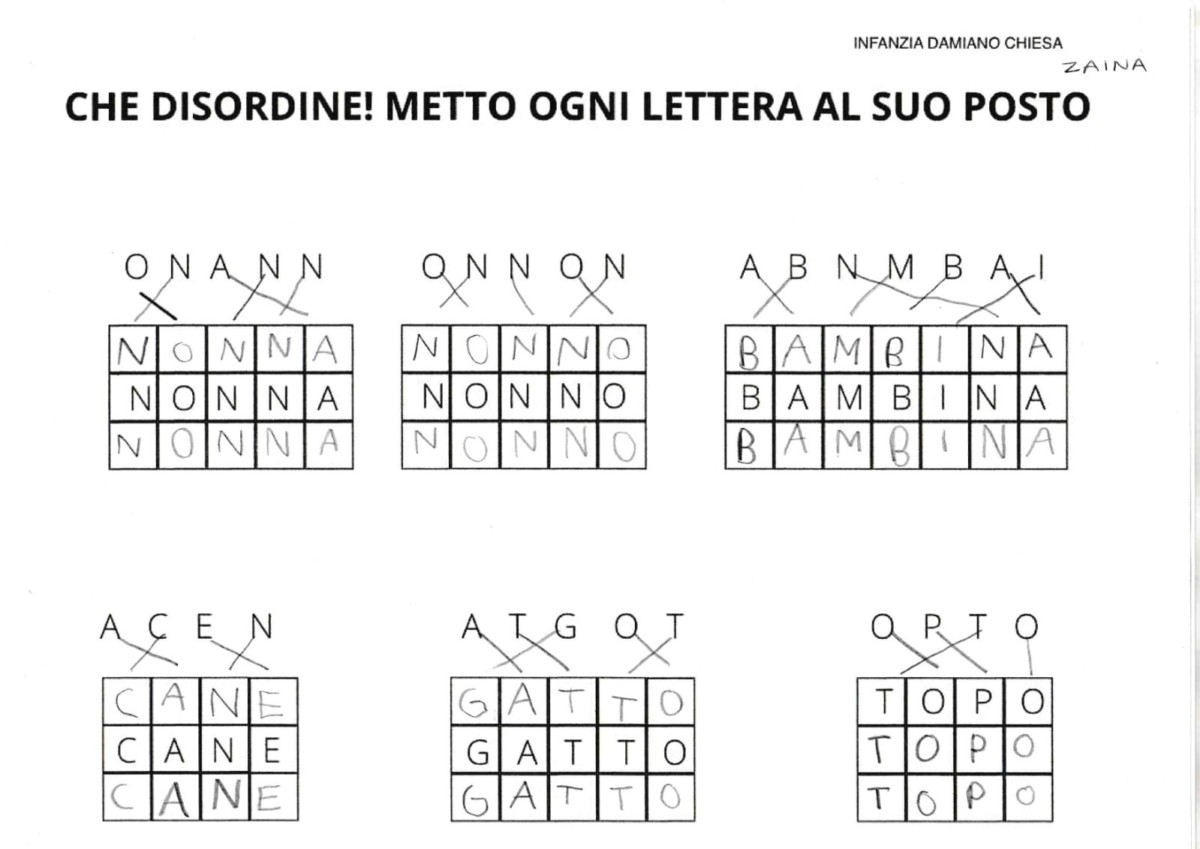 INFANZIA DAMIANO CHIESA
ZAINA

CHE DISORDINE! METTO OGNI LETTERA AL SUO POSTO

O N A N N

| N | O | N | N | A |
|---|---|---|---|---|
| N | O | N | N | A |
| N | O | N | N | A |

O N N O N

| N | O | N | N | O |
|---|---|---|---|---|
| N | O | N | N | O |
| N | O | N | N | O |

A B N M B A I

| B | A | M | B | I | N | A |
|---|---|---|---|---|---|---|
| B | A | M | B | I | N | A |
| B | A | M | B | I | N | A |

A C E N

| C | A | N | E |
|---|---|---|---|
| C | A | N | E |
| C | A | N | E |

A T G O T

| G | A | T | T | O |
|---|---|---|---|---|
| G | A | T | T | O |
| G | A | T | T | O |

O P T O

| T | O | P | O |
|---|---|---|---|
| T | O | P | O |
| T | O | P | O |